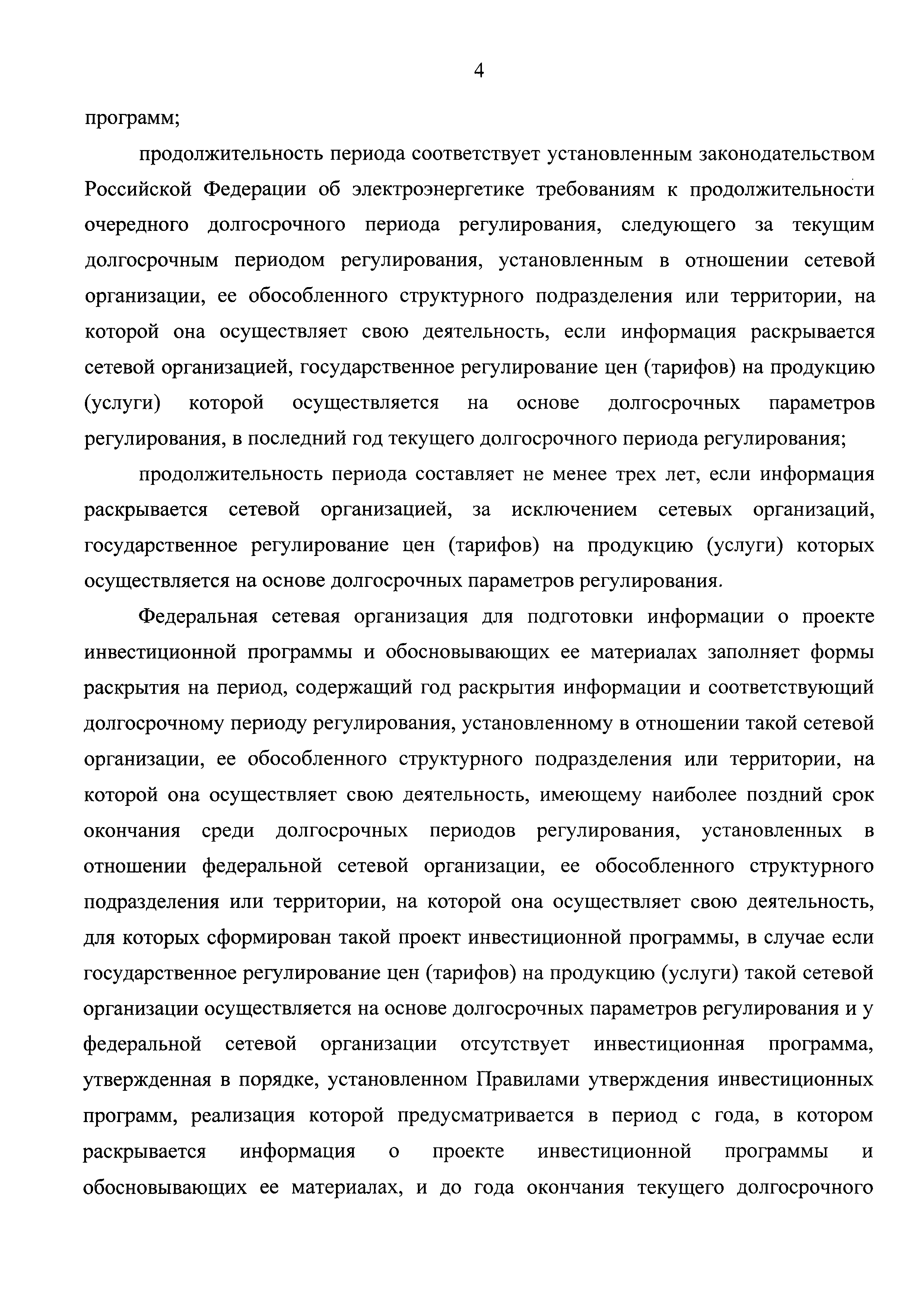 4

программ;

продолжительность периода соответствует установленным законодательством Российской Федерации об электроэнергетике требованиям к продолжительности очередного долгосрочного периода регулирования, следующего за текущим долгосрочным периодом регулирования, установленным в отношении сетевой организации, ее обособленного структурного подразделения или территории, на которой она осуществляет свою деятельность, если информация раскрывается сетевой организацией, государственное регулирование цен (тарифов) на продукцию (услуги) которой осуществляется на основе долгосрочных параметров регулирования, в последний год текущего долгосрочного периода регулирования;

продолжительность периода составляет не менее трех лет, если информация раскрывается сетевой организацией, за исключением сетевых организаций, государственное регулирование цен (тарифов) на продукцию (услуги) которых осуществляется на основе долгосрочных параметров регулирования.

Федеральная сетевая организация для подготовки информации о проекте инвестиционной программы и обосновывающих ее материалах заполняет формы раскрытия на период, содержащий год раскрытия информации и соответствующий долгосрочному периоду регулирования, установленному в отношении такой сетевой организации, ее обособленного структурного подразделения или территории, на которой она осуществляет свою деятельность, имеющему наиболее поздний срок окончания среди долгосрочных периодов регулирования, установленных в отношении федеральной сетевой организации, ее обособленного структурного подразделения или территории, на которой она осуществляет свою деятельность, для которых сформирован такой проект инвестиционной программы, в случае если государственное регулирование цен (тарифов) на продукцию (услуги) такой сетевой организации осуществляется на основе долгосрочных параметров регулирования и у федеральной сетевой организации отсутствует инвестиционная программа, утвержденная в порядке, установленном Правилами утверждения инвестиционных программ, реализация которой предусматривается в период с года, в котором раскрывается информация о проекте инвестиционной программы и обосновывающих ее материалах, и до года окончания текущего долгосрочного